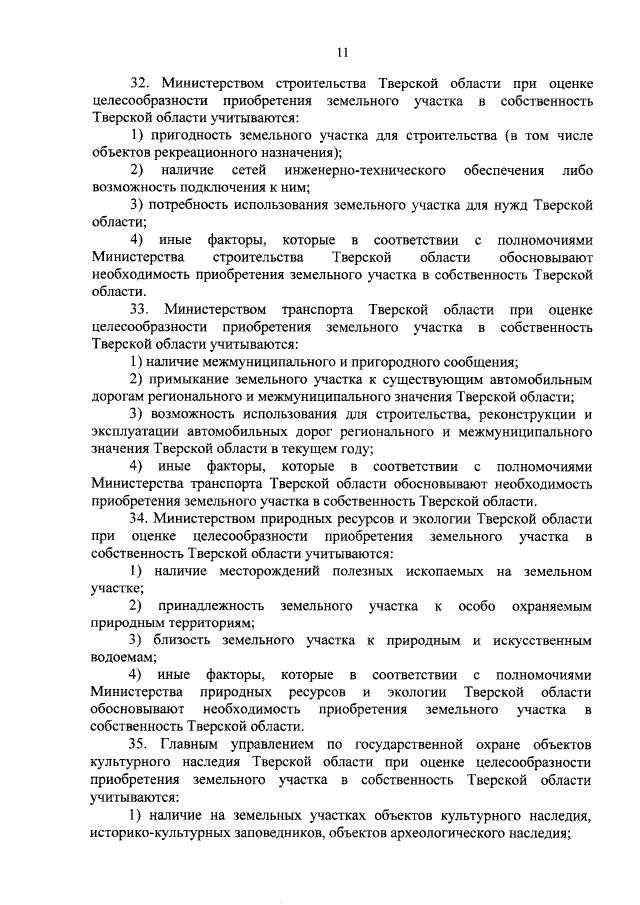 11

32. Министерством строительства Тверской области при оценке целесообразности приобретения земельного участка в собственность Тверской области учитываются:

1) пригодность земельного участка для строительства (в том числе объектов рекреационного назначения);

2) наличие сетей инженерно-технического обеспечения либо возможность подключения к ним;

3) потребность использования земельного участка для нужд Тверской области;

4) иные факторы, которые в соответствии с полномочиями Министерства строительства Тверской области обосновывают необходимость приобретения земельного участка в собственность Тверской области.

33. Министерством транспорта Тверской области при оценке целесообразности приобретения земельного участка в собственность Тверской области учитываются:

1) наличие межмуниципального и пригородного сообщения;

2) примыкание земельного участка к существующим автомобильным дорогам регионального и межмуниципального значения Тверской области;

3) возможность использования для строительства, реконструкции и эксплуатации автомобильных дорог регионального и межмуниципального значения Тверской области в текущем году;

4) иные факторы, которые в соответствии с полномочиями Министерства транспорта Тверской области обосновывают необходимость приобретения земельного участка в собственность Тверской области.

34. Министерством природных ресурсов и экологии Тверской области при оценке целесообразности приобретения земельного участка в собственность Тверской области учитываются:

1) наличие месторождений полезных ископаемых на земельном участке;

2) принадлежность земельного участка к особо охраняемым природным территориям;

3) близость земельного участка к природным и искусственным водоемам;

4) иные факторы, которые в соответствии с полномочиями Министерства природных ресурсов и экологии Тверской области обосновывают необходимость приобретения земельного участка в собственность Тверской области.

35. Главным управлением по государственной охране объектов культурного наследия Тверской области при оценке целесообразности приобретения земельного участка в собственность Тверской области учитываются:

1) наличие на земельных участках объектов культурного наследия, историко-культурных заповедников, объектов археологического наследия;